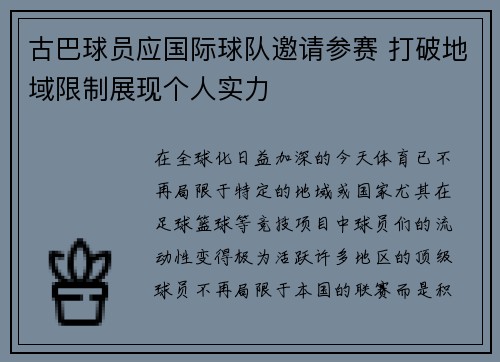 古巴球员应国际球队邀请参赛 打破地域限制展现个人实力

在全球化日益加深的今天体育已不再局限于特定的地域或国家尤其在足球篮球等竞技项目中球员们的流动性变得极为活跃许多地区的顶级球员不再局限于本国的联赛而是积